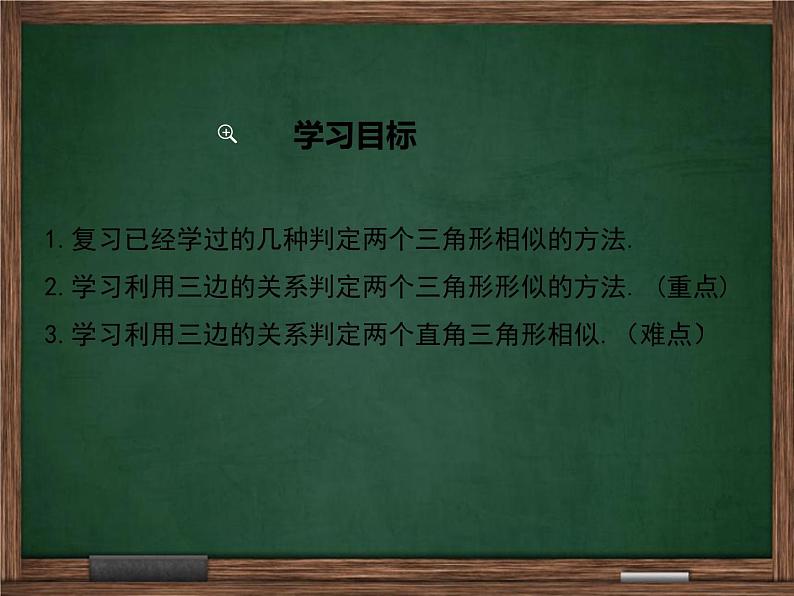 学习目标

1.复习已经学过的几种判定两个三角形相似的方法.

2.学习利用三边的关系判定两个三角形形似的方法.（重点）

3.学习利用三边的关系判定两个直角三角形相似.（难点）